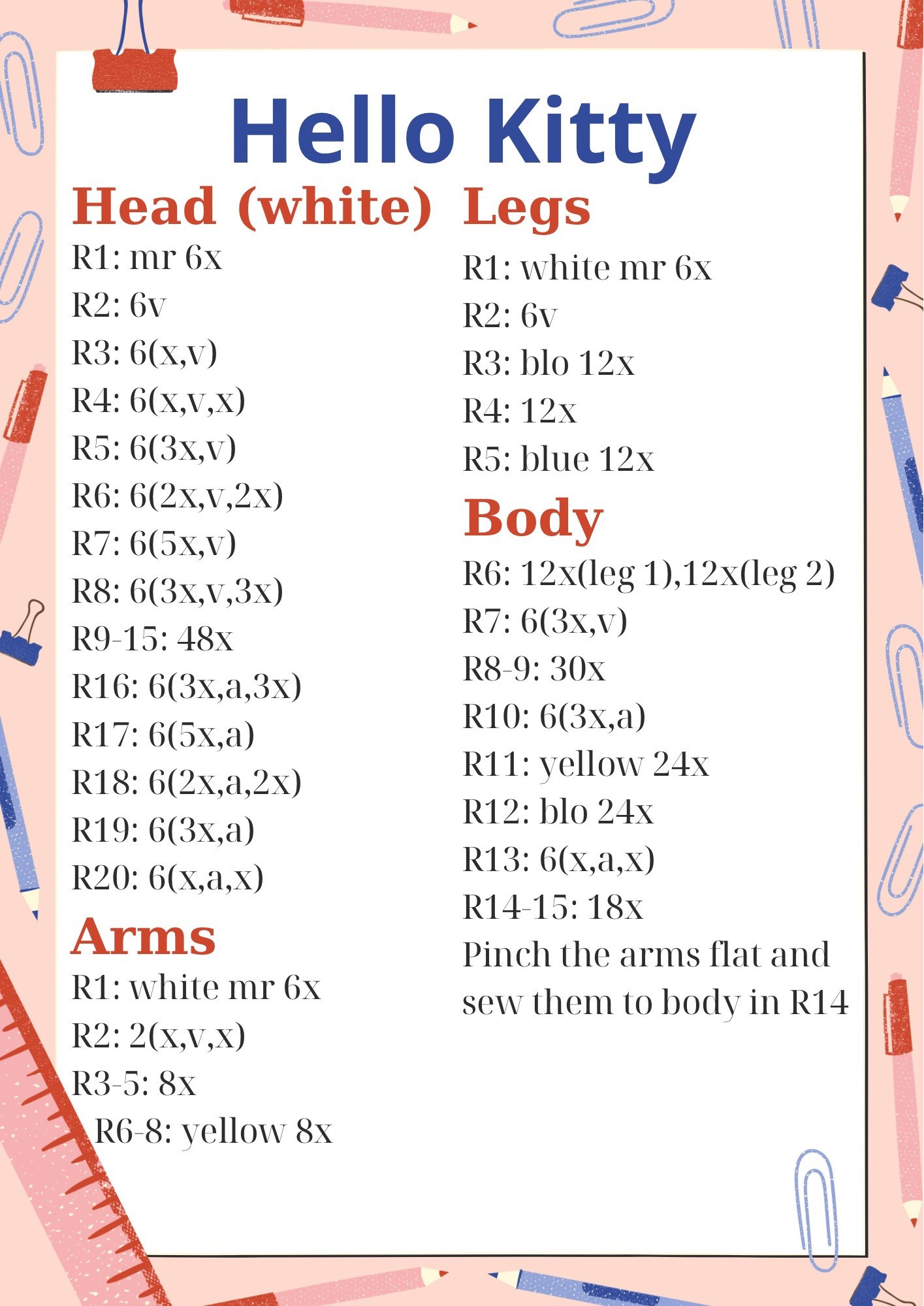 Hello Kitty

Head (white)
R1: mr 6x
R2: 6v
R3: 6(x,v)
R4: 6(x,v,x)
R5: 6(3x,v)
R6: 6(2x,v,2x)
R7: 6(5x,v)
R8: 6(3x,v,3x)
R9-15: 48x
R16: 6(3x,a,3x)
R17: 6(5x,a)
R18: 6(2x,a,2x)
R19: 6(3x,a)
R20: 6(x,a,x)

Arms
R1: white mr 6x
R2: 2(x,v,x)
R3-5: 8x
R6-8: yellow 8x

Legs
R1: white mr 6x
R2: 6v
R3: blo 12x
R4: 12x
R5: blue 12x

Body
R6: 12x(leg 1),12x(leg 2)
R7: 6(3x,v)
R8-9: 30x
R10: 6(3x,a)
R11: yellow 24x
R12: blo 24x
R13: 6(x,a,x)
R14-15: 18x
Pinch the arms flat and sew them to body in R14